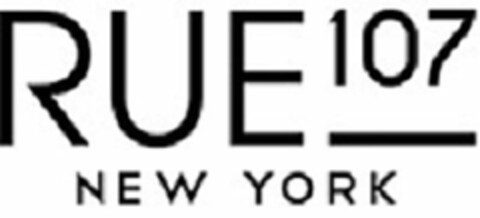 RUE 107
NEW YORK